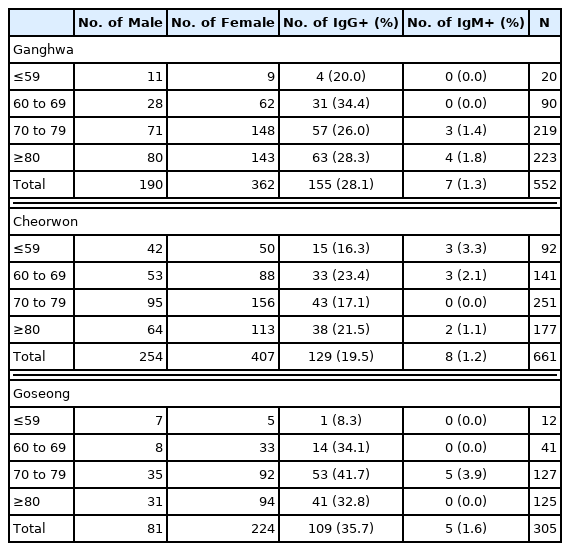 | | No. of Male | No. of Female | No. of IgG+ (%) | No. of IgM+ (%) | N |
|---|---|---|---|---|---|
| Ganghwa | | | | | |
| ≤59 | 11 | 9 | 4 (20.0) | 0 (0.0) | 20 |
| 60 to 69 | 28 | 62 | 31 (34.4) | 0 (0.0) | 90 |
| 70 to 79 | 71 | 148 | 57 (26.0) | 3 (1.4) | 219 |
| ≥80 | 80 | 143 | 63 (28.3) | 4 (1.8) | 223 |
| Total | 190 | 362 | 155 (28.1) | 7 (1.3) | 552 |
| Cheorwon | | | | | |
| ≤59 | 42 | 50 | 15 (16.3) | 3 (3.3) | 92 |
| 60 to 69 | 53 | 88 | 33 (23.4) | 3 (2.1) | 141 |
| 70 to 79 | 95 | 156 | 43 (17.1) | 0 (0.0) | 251 |
| ≥80 | 64 | 113 | 38 (21.5) | 2 (1.1) | 177 |
| Total | 254 | 407 | 129 (19.5) | 8 (1.2) | 661 |
| Goseong | | | | | |
| ≤59 | 7 | 5 | 1 (8.3) | 0 (0.0) | 12 |
| 60 to 69 | 8 | 33 | 14 (34.1) | 0 (0.0) | 41 |
| 70 to 79 | 35 | 92 | 53 (41.7) | 5 (3.9) | 127 |
| ≥80 | 31 | 94 | 41 (32.8) | 0 (0.0) | 125 |
| Total | 81 | 224 | 109 (35.7) | 5 (1.6) | 305 |